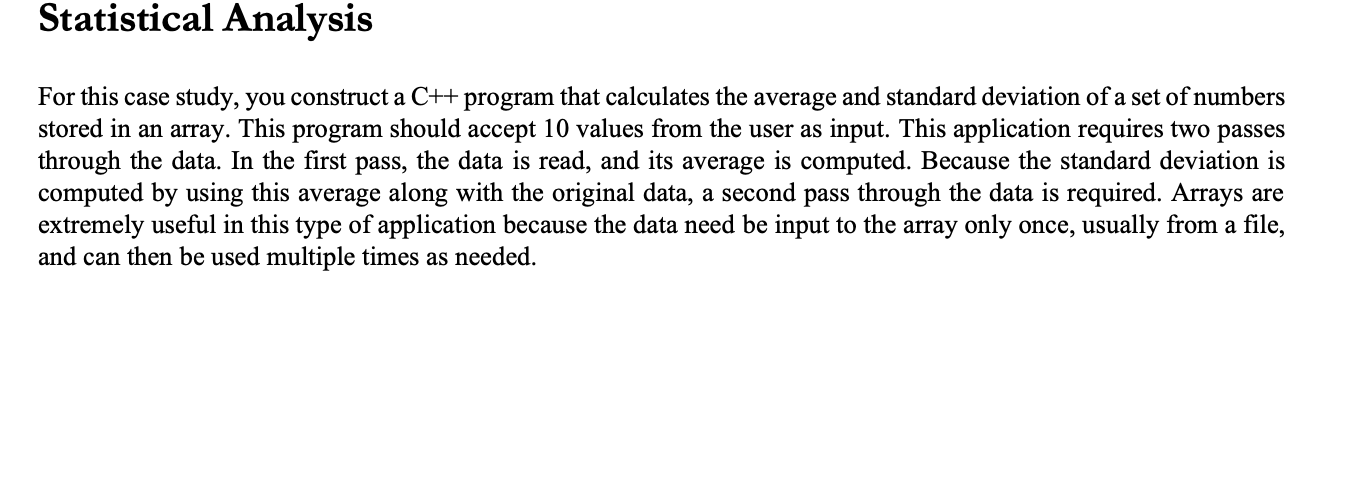 Statistical Analysis

For this case study, you construct a C++ program that calculates the average and standard deviation of a set of numbers stored in an array. This program should accept 10 values from the user as input. This application requires two passes through the data. In the first pass, the data is read, and its average is computed. Because the standard deviation is computed by using this average along with the original data, a second pass through the data is required. Arrays are extremely useful in this type of application because the data need be input to the array only once, usually from a file, and can then be used multiple times as needed.